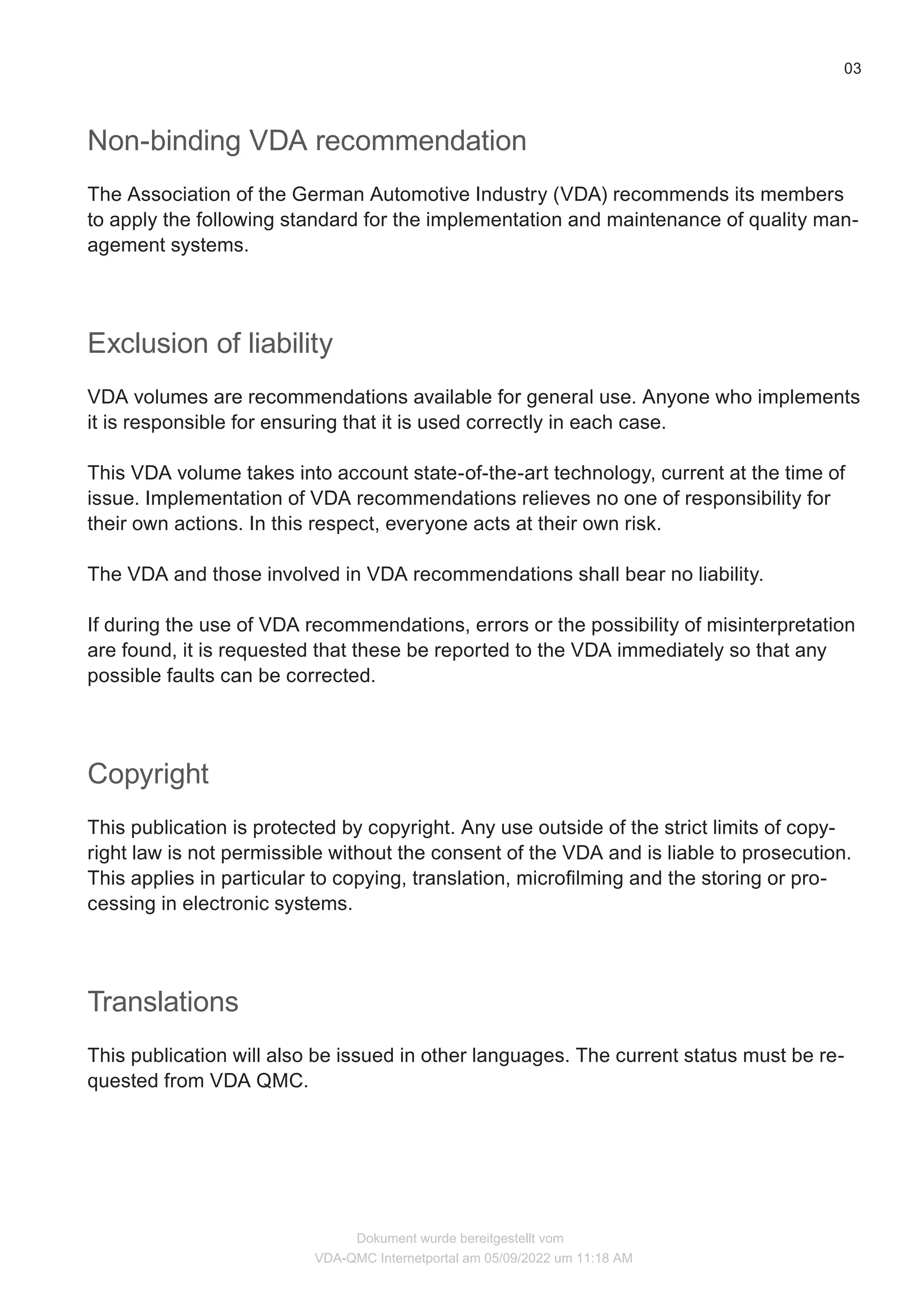 03

Non-binding VDA recommendation

The Association of the German Automotive Industry (VDA) recommends its members to apply the following standard for the implementation and maintenance of quality management systems.

Exclusion of liability

VDA volumes are recommendations available for general use. Anyone who implements it is responsible for ensuring that it is used correctly in each case.

This VDA volume takes into account state-of-the-art technology, current at the time of issue. Implementation of VDA recommendations relieves no one of responsibility for their own actions. In this respect, everyone acts at their own risk.

The VDA and those involved in VDA recommendations shall bear no liability.

If during the use of VDA recommendations, errors or the possibility of misinterpretation are found, it is requested that these be reported to the VDA immediately so that any possible faults can be corrected.

Copyright

This publication is protected by copyright. Any use outside of the strict limits of copyright law is not permissible without the consent of the VDA and is liable to prosecution. This applies in particular to copying, translation, microfilming and the storing or processing in electronic systems.

Translations

This publication will also be issued in other languages. The current status must be requested from VDA QMC.

Dokument wurde bereitgestellt vom
VDA-QMC Internetportal am 05/09/2022 um 11:18 AM